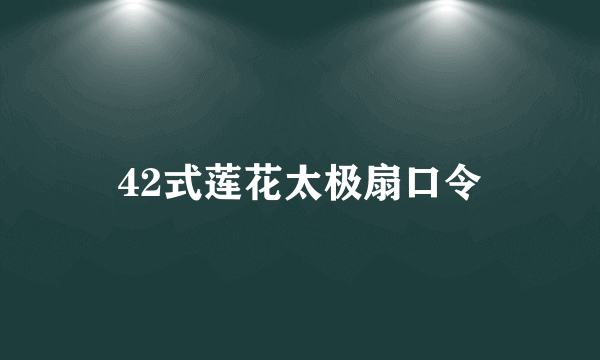 42式莲花太极扇口令